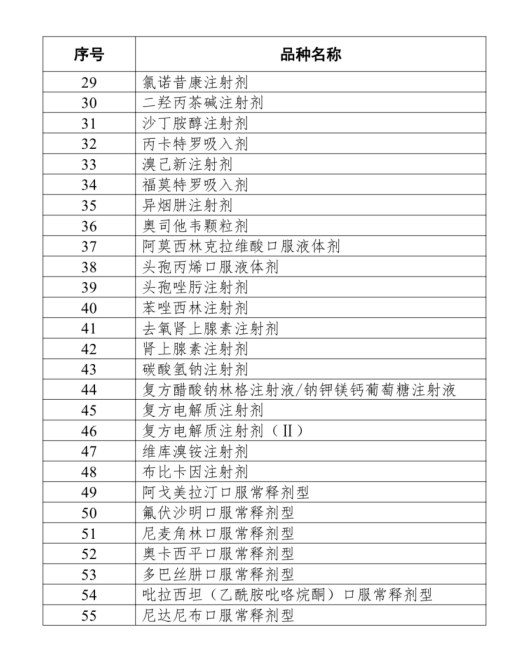 | 序号 | 品种名称 |
|---|---|
| 29 | 氯诺昔康注射剂 |
| 30 | 二羟丙茶碱注射剂 |
| 31 | 沙丁胺醇注射剂 |
| 32 | 丙卡特罗吸入剂 |
| 33 | 溴己新注射剂 |
| 34 | 福莫特罗吸入剂 |
| 35 | 异烟肼注射剂 |
| 36 | 奥司他韦颗粒剂 |
| 37 | 阿莫西林克拉维酸口服液体剂 |
| 38 | 头孢丙烯口服液体剂 |
| 39 | 头孢唑肟注射剂 |
| 40 | 苯唑西林注射剂 |
| 41 | 去氧肾上腺素注射剂 |
| 42 | 肾上腺素注射剂 |
| 43 | 碳酸氢钠注射剂 |
| 44 | 复方醋酸钠林格注射液/钠钾镁钙葡萄糖注射液 |
| 45 | 复方电解质注射剂 |
| 46 | 复方电解质注射剂（II） |
| 47 | 维库溴铵注射剂 |
| 48 | 布比卡因注射剂 |
| 49 | 阿戈美拉汀口服常释剂型 |
| 50 | 氟伏沙明口服常释剂型 |
| 51 | 尼麦角林口服常释剂型 |
| 52 | 奥卡西平口服常释剂型 |
| 53 | 多巴丝肼口服常释剂型 |
| 54 | 吡拉西坦（乙酰胺吡咯烷酮）口服常释剂型 |
| 55 | 尼达尼布口服常释剂型 |